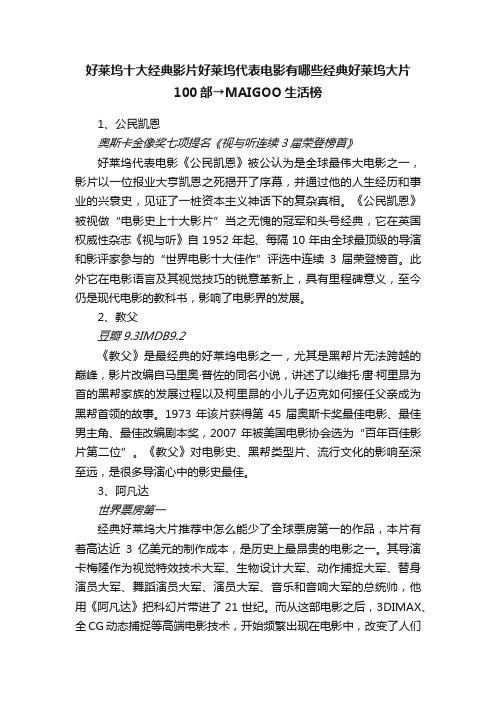 好莱坞十大经典影片好莱坞代表电影有哪些经典好莱坞大片100部→MAIGOO生活榜

1、公民凯恩

奥斯卡金像奖七项提名《视与听连续3届荣登榜首》

好莱坞代表电影《公民凯恩》被公认为是全球最伟大电影之一，影片以一位报业大亨凯恩之死揭开了序幕，并通过他的人生经历和事业的兴衰史，见证了一桩资本主义神话下的复杂真相。《公民凯恩》被视做“电影史上十大影片”当之无愧的冠军和头号经典，它在英国权威性杂志《视与听》自1952年起、每隔10年由全球最顶级的导演和影评家参与的“世界电影十大佳作”评选中连续3届荣登榜首。此外它在电影语言及其视觉技巧的锐意革新上，具有里程碑意义，至今仍是现代电影的教科书，影响了电影界的发展。

2、教父

豆瓣9.3IMDB9.2

《教父》是最经典的好莱坞电影之一，尤其是黑帮片无法跨越的巅峰，影片改编自马里奥·普佐的同名小说，讲述了以维托·唐·柯里昂为首的黑帮家族的发展过程以及柯里昂的小儿子迈克如何接任父亲成为黑帮首领的故事。1973年该片获得第45届奥斯卡奖最佳电影、最佳男主角、最佳改编剧本奖，2007年被美国电影协会选为“百年百佳影片第二位”。《教父》对电影史、黑帮类型片、流行文化的影响至深至远，是很多导演心中的影史最佳。

3、阿凡达

世界票房第一

经典好莱坞大片推荐中怎么能少了全球票房第一的作品，本片有着高达近3亿美元的制作成本，是历史上最昂贵的电影之一。其导演卡梅隆作为视觉特效技术大军、生物设计大军、动作捕捉大军、替身演员大军、舞蹈演员大军、演员大军、音乐和音响大军的总统帅，他用《阿凡达》把科幻片带进了21世纪。而从这部电影之后，3DIMAX、全CG动态捕捉等高端电影技术，开始频繁出现在电影中，改变了人们